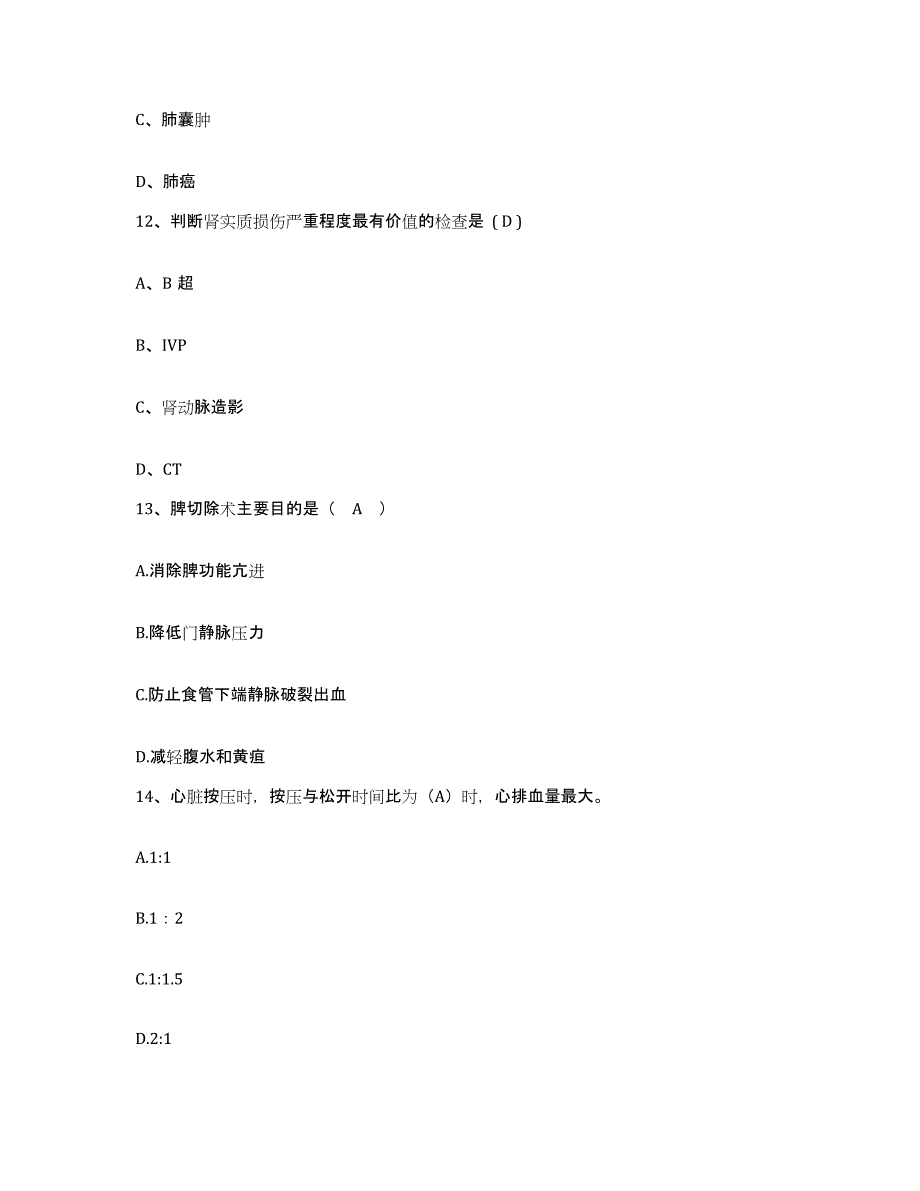 C、肺囊肿

D、肺癌

12、判断肾实质损伤严重程度最有价值的检查是（D）

A、B 超

B、IVP

C、肾动脉造影

D、CT

13、脾切除术主要目的是（ A ）

A.消除脾功能亢进

B.降低门静脉压力

C.防止食管下端静脉破裂出血

D.减轻腹水和黄疸

14、心脏按压时，按压与松开时间比为（A）时，心排血量最大。

A.1:1

B.1：2

C.1:1.5

D.2:1